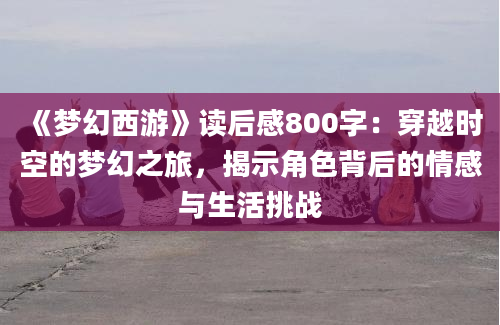 《梦幻西游》读后感800字：穿越时空的梦幻之旅，揭示角色背后的情感与生活挑战